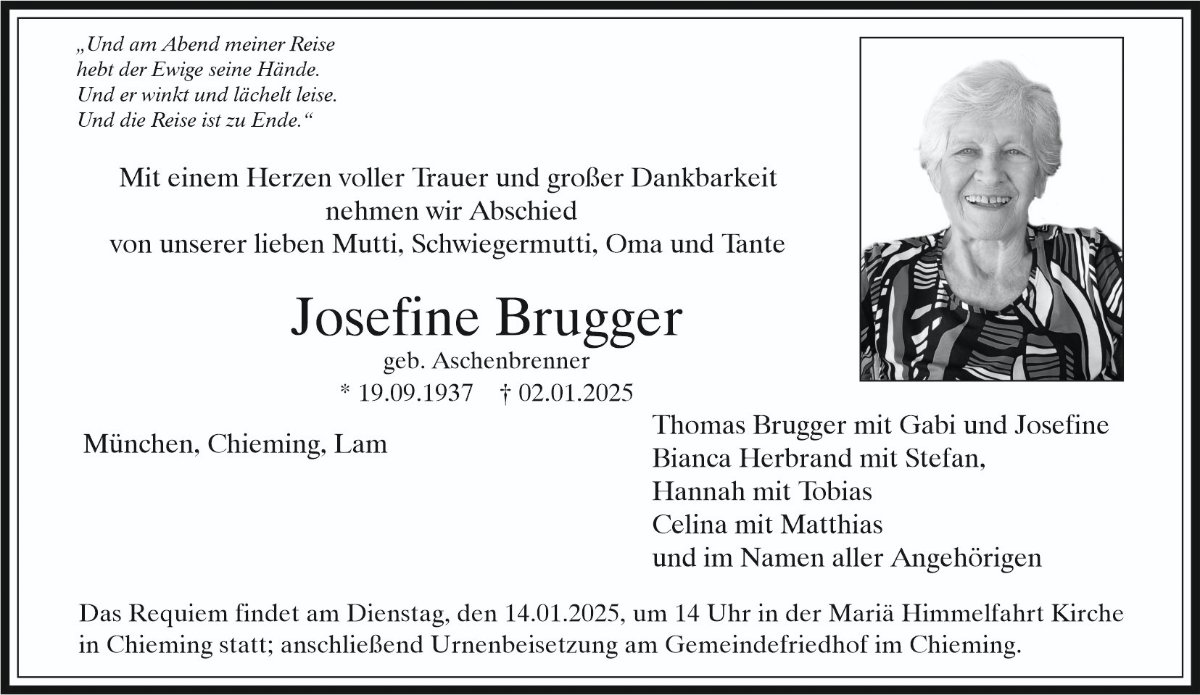 „Und am Abend meiner Reise
hebt der Ewige seine Hände.
Und er winkt und lächelt leise.
Und die Reise ist zu Ende.“

Mit einem Herzen voller Trauer und großer Dankbarkeit
nehmen wir Abschied
von unserer lieben Mutti, Schwiegermutti, Oma und Tante

Josefine Brugger
geb. Aschenbrenner
* 19.09.1937 † 02.01.2025

München, Chieming, Lam

Thomas Brugger mit Gabi und Josefine
Bianca Herbrand mit Stefan,
Hannah mit Tobias
Celina mit Matthias
und im Namen aller Angehörigen

Das Requiem findet am Dienstag, den 14.01.2025, um 14 Uhr in der Mariä Himmelfahrt Kirche in Chieming statt; anschließend Urnenbeisetzung am Gemeindefriedhof im Chieming.